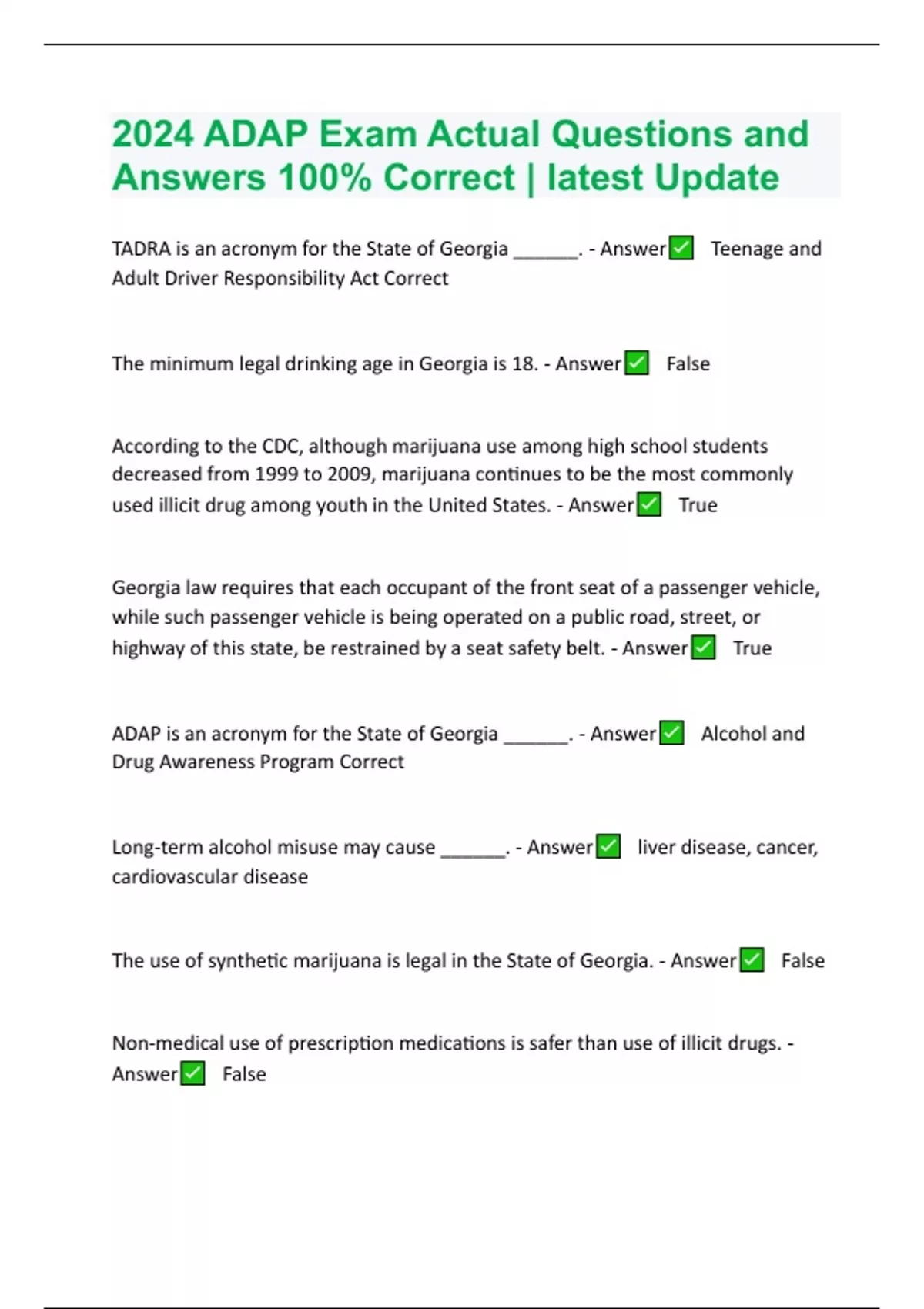 2024 ADAP Exam Actual Questions and Answers 100% Correct | latest Update

TADRA is an acronym for the State of Georgia ______. - Answer✅ Teenage and Adult Driver Responsibility Act Correct

The minimum legal drinking age in Georgia is 18. - Answer✅ False

According to the CDC, although marijuana use among high school students decreased from 1999 to 2009, marijuana continues to be the most commonly used illicit drug among youth in the United States. - Answer✅ True

Georgia law requires that each occupant of the front seat of a passenger vehicle, while such passenger vehicle is being operated on a public road, street, or highway of this state, be restrained by a seat safety belt. - Answer✅ True

ADAP is an acronym for the State of Georgia ______. - Answer✅ Alcohol and Drug Awareness Program Correct

Long-term alcohol misuse may cause ______. - Answer✅ liver disease, cancer, cardiovascular disease

The use of synthetic marijuana is legal in the State of Georgia. - Answer✅ False

Non-medical use of prescription medications is safer than use of illicit drugs. - Answer✅ False